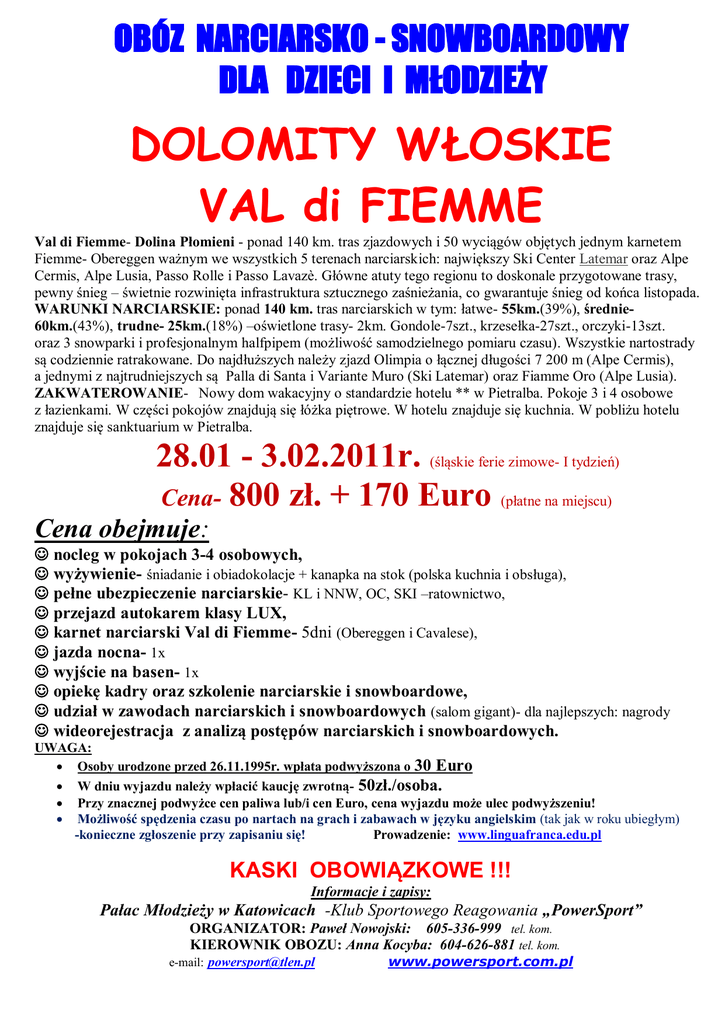 OBÓZ NARCIARSKO - SNOWBOARDOWY
DLA DZIECI I MŁODZIEŻY

DOLOMITY WŁOSKIE
VAL di FIEMME

Val di Fiemme- Dolina Płomieni - ponad 140 km. tras zjazdowych i 50 wyciągów objętych jednym karnetem Fiemme- Obereggen ważnym we wszystkich 5 terenach narciarskich: największy Ski Center Latemar oraz Alpe Cermis, Alpe Lusia, Passo Rolle i Passo Lavazè. Główne atuty tego regionu to doskonale przygotowane trasy, pewny śnieg – świetnie rozwinięta infrastruktura sztucznego zaśnieżania, co gwarantuje śnieg od końca listopada. WARUNKI NARCIARSKIE: ponad 140 km. tras narciarskich w tym: łatwe- 55km.(39%), średnie- 60km.(43%), trudne- 25km.(18%) –oświetlone trasy- 2km. Gondole-7szt., krzesełka-27szt., orczyki-13szt. oraz 3 snowparki i profesjonalnym halfpipem (możliwość samodzielnego pomiaru czasu). Wszystkie nartostrady są codziennie ratrakowane. Do najdłuższych należy zjazd Olimpia o łącznej długości 7 200 m (Alpe Cermis), a jednymi z najtrudniejszych są Palla di Santa i Variante Muro (Ski Latemar) oraz Fiamme Oro (Alpe Lusia). ZAKWATEROWANIE- Nowy dom wakacyjny o standardzie hotelu ** w Pietralba. Pokoje 3 i 4 osobowe z łazienkami. W części pokojów znajdują się łóżka piętrowe. W hotelu znajduje się kuchnia. W pobliżu hotelu znajduje się sanktuarium w Pietralba.

28.01 - 3.02.2011r. (śląskie ferie zimowe- I tydzień)
Cena- 800 zł. + 170 Euro (płatne na miejscu)

Cena obejmuje:
☺ nocleg w pokojach 3-4 osobowych,
☺ wyżywienie- śniadanie i obiadokolacje + kanapka na stok (polska kuchnia i obsługa),
☺ pełne ubezpieczenie narciarskie- KL i NNW, OC, SKI –ratownictwo,
☺ przejazd autokarem klasy LUX,
☺ karnet narciarski Val di Fiemme- 5dni (Obereggen i Cavalese),
☺ jazda nocna- 1x
☺ wyjście na basen- 1x
☺ opiekę kadry oraz szkolenie narciarskie i snowboardowe,
☺ udział w zawodach narciarskich i snowboardowych (salom gigant)- dla najlepszych: nagrody
☺ wideorejestracja z analizą postępów narciarskich i snowboardowych.
UWAGA:
• Osoby urodzone przed 26.11.1995r. wpłata podwyższona o 30 Euro
• W dniu wyjazdu należy wpłacić kaucję zwrotną- 50zł./osoba.
• Przy znacznej podwyżce cen paliwa lub/i cen Euro, cena wyjazdu może ulec podwyższeniu!
• Możliwość spędzenia czasu po nartach na grach i zabawach w języku angielskim (tak jak w roku ubiegłym) -konieczne zgłoszenie przy zapisaniu się! Prowadzenie: www.linguafranca.edu.pl

KASKI OBOWIĄZKOWE !!!
Informacje i zapisy:
Pałac Młodzieży w Katowicach -Klub Sportowego Reagowania „PowerSport”
ORGANIZATOR: Paweł Nowojski: 605-336-999 tel. kom.
KIEROWNIK OBOZU: Anna Kocyba: 604-626-881 tel. kom.
e-mail: powersport@tlen.pl www.powersport.com.pl